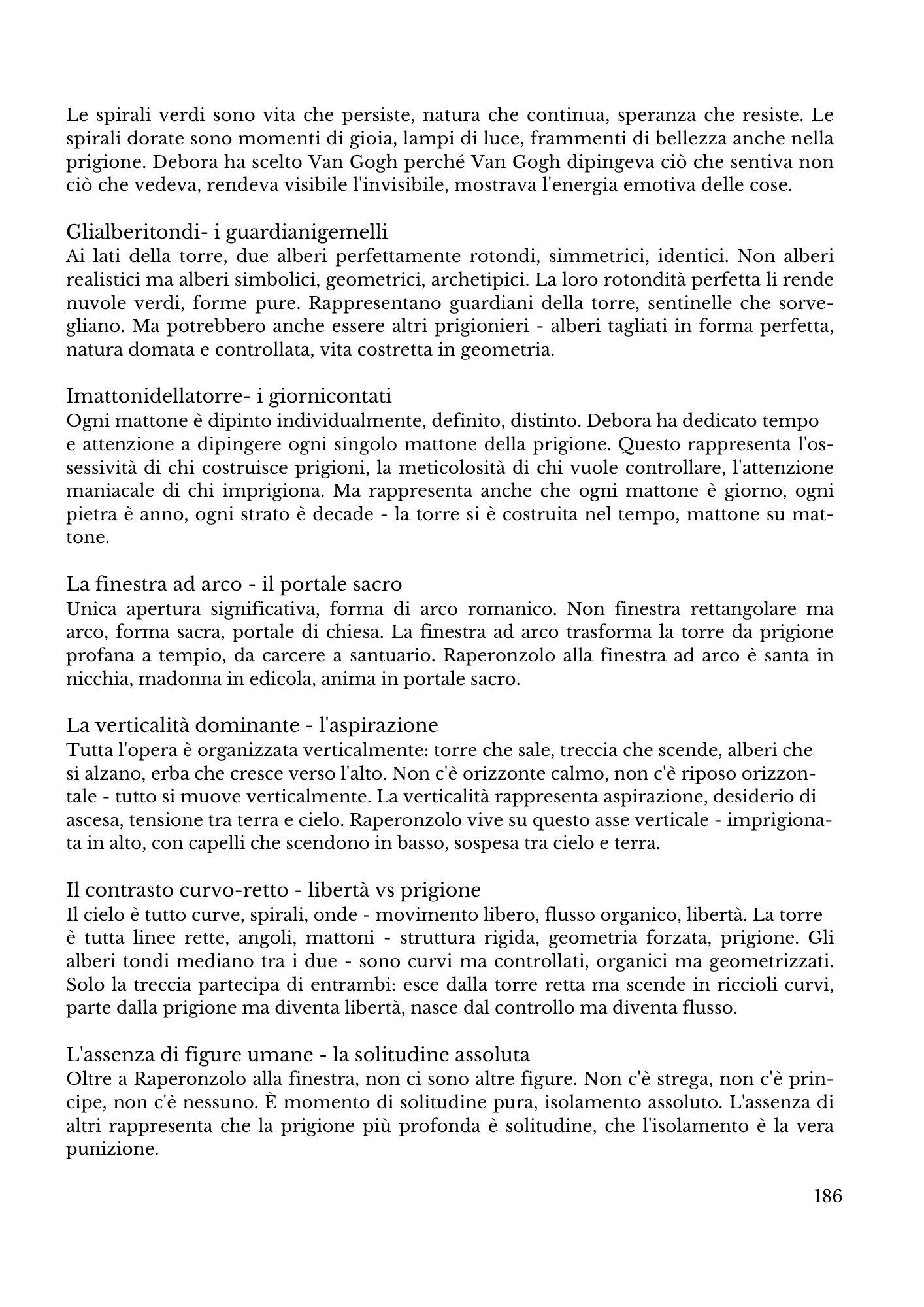 Le spirali verdi sono vita che persiste, natura che continua, speranza che resiste. Le spirali dorate sono momenti di gioia, lampi di luce, frammenti di bellezza anche nella prigione. Debora ha scelto Van Gogh perché Van Gogh dipingeva ciò che sentiva non ciò che vedeva, rendeva visibile l'invisibile, mostrava l'energia emotiva delle cose.

Glialberitondi- i guardianigemelli
Ai lati della torre, due alberi perfettamente rotondi, simmetrici, identici. Non alberi realistici ma alberi simbolici, geometrici, archetipici. La loro rotondità perfetta li rende nuvole verdi, forme pure. Rappresentano guardiani della torre, sentinelle che sorvegliano. Ma potrebbero anche essere altri prigionieri - alberi tagliati in forma perfetta, natura domata e controllata, vita costretta in geometria.

Imattonidellatorre- i giornicontati
Ogni mattone è dipinto individualmente, definito, distinto. Debora ha dedicato tempo e attenzione a dipingere ogni singolo mattone della prigione. Questo rappresenta l'ossessività di chi costruisce prigioni, la meticolosità di chi vuole controllare, l'attenzione maniacale di chi imprigiona. Ma rappresenta anche che ogni mattone è giorno, ogni pietra è anno, ogni strato è decade - la torre si è costruita nel tempo, mattone su mattone.

La finestra ad arco - il portale sacro
Unica apertura significativa, forma di arco romanico. Non finestra rettangolare ma arco, forma sacra, portale di chiesa. La finestra ad arco trasforma la torre da prigione profana a tempio, da carcere a santuario. Raperonzolo alla finestra ad arco è santa in nicchia, madonna in edicola, anima in portale sacro.

La verticalità dominante - l'aspirazione
Tutta l'opera è organizzata verticalmente: torre che sale, treccia che scende, alberi che si alzano, erba che cresce verso l'alto. Non c'è orizzonte calmo, non c'è riposo orizzontale - tutto si muove verticalmente. La verticalità rappresenta aspirazione, desiderio di ascesa, tensione tra terra e cielo. Raperonzolo vive su questo asse verticale - imprigionata in alto, con capelli che scendono in basso, sospesa tra cielo e terra.

Il contrasto curvo-retto - libertà vs prigione
Il cielo è tutto curve, spirali, onde - movimento libero, flusso organico, libertà. La torre è tutta linee rette, angoli, mattoni - struttura rigida, geometria forzata, prigione. Gli alberi tondi mediano tra i due - sono curvi ma controllati, organici ma geometrizzati. Solo la treccia partecipa di entrambi: esce dalla torre retta ma scende in riccioli curvi, parte dalla prigione ma diventa libertà, nasce dal controllo ma diventa flusso.

L'assenza di figure umane - la solitudine assoluta
Oltre a Raperonzolo alla finestra, non ci sono altre figure. Non c'è strega, non c'è principe, non c'è nessuno. È momento di solitudine pura, isolamento assoluto. L'assenza di altri rappresenta che la prigione più profonda è solitudine, che l'isolamento è la vera punizione.

186